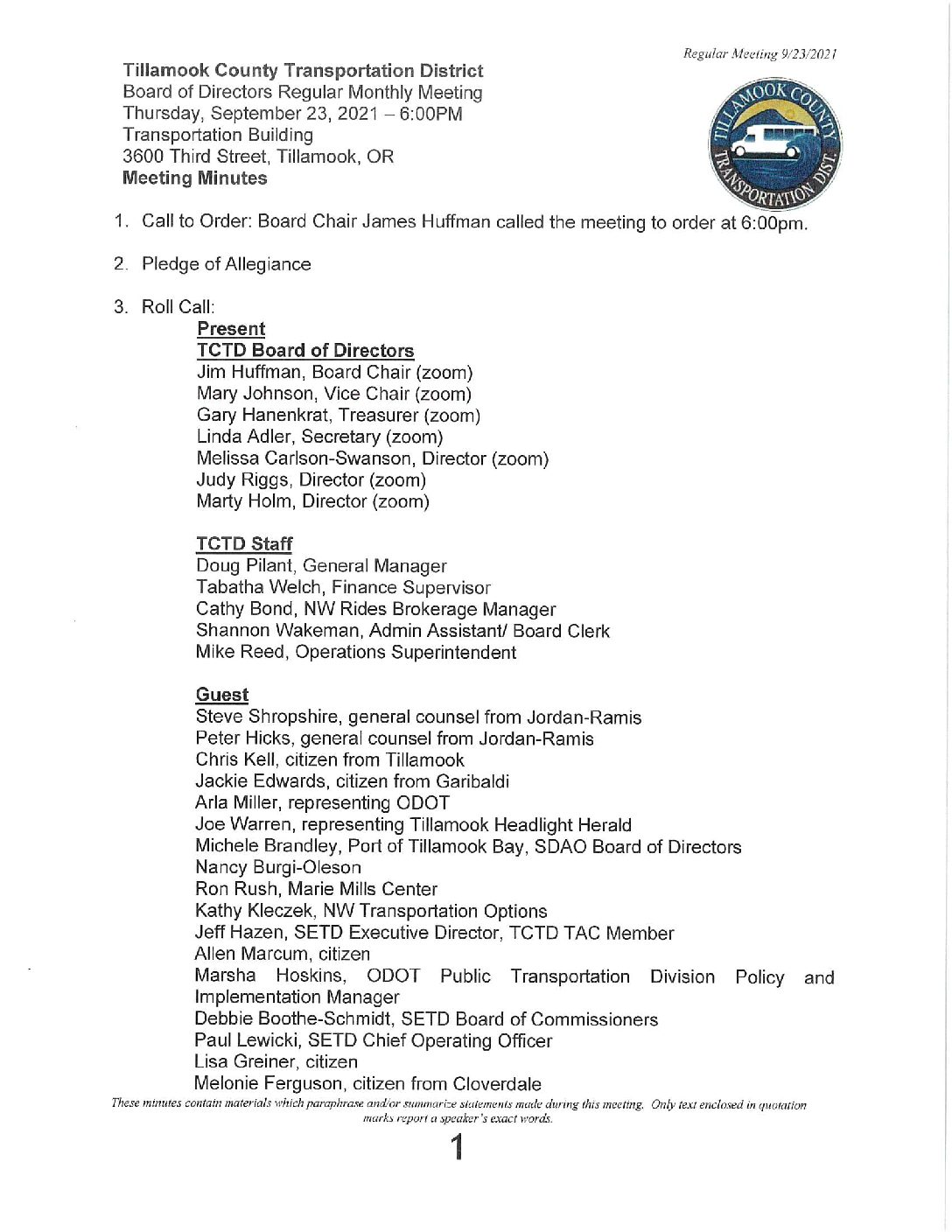 Regular Meeting 9/23/2021

Tillamook County Transportation District
Board of Directors Regular Monthly Meeting
Thursday, September 23, 2021 – 6:00PM
Transportation Building
3600 Third Street, Tillamook, OR
Meeting Minutes

TILLAMOOK COUNTY TRANSPORTATION DIST.

1. Call to Order: Board Chair James Huffman called the meeting to order at 6:00pm.

2. Pledge of Allegiance

3. Roll Call:

Present
TCTD Board of Directors
Jim Huffman, Board Chair (zoom)
Mary Johnson, Vice Chair (zoom)
Gary Hanenkrat, Treasurer (zoom)
Linda Adler, Secretary (zoom)
Melissa Carlson-Swanson, Director (zoom)
Judy Riggs, Director (zoom)
Marty Holm, Director (zoom)

TCTD Staff
Doug Pilant, General Manager
Tabatha Welch, Finance Supervisor
Cathy Bond, NW Rides Brokerage Manager
Shannon Wakeman, Admin Assistant/ Board Clerk
Mike Reed, Operations Superintendent

Guest
Steve Shropshire, general counsel from Jordan-Ramis
Peter Hicks, general counsel from Jordan-Ramis
Chris Kell, citizen from Tillamook
Jackie Edwards, citizen from Garibaldi
Arla Miller, representing ODOT
Joe Warren, representing Tillamook Headlight Herald
Michele Brandley, Port of Tillamook Bay, SDAO Board of Directors
Nancy Burgi-Oleson
Ron Rush, Marie Mills Center
Kathy Kleczek, NW Transportation Options
Jeff Hazen, SETD Executive Director, TCTD TAC Member
Allen Marcum, citizen
Marsha Hoskins, ODOT Public Transportation Division Policy and Implementation Manager
Debbie Boothe-Schmidt, SETD Board of Commissioners
Paul Lewicki, SETD Chief Operating Officer
Lisa Greiner, citizen
Melonie Ferguson, citizen from Cloverdale

These minutes contain materials which paraphrase and/or summarize statements made during this meeting. Only text enclosed in quotation marks report a speaker's exact words.

1